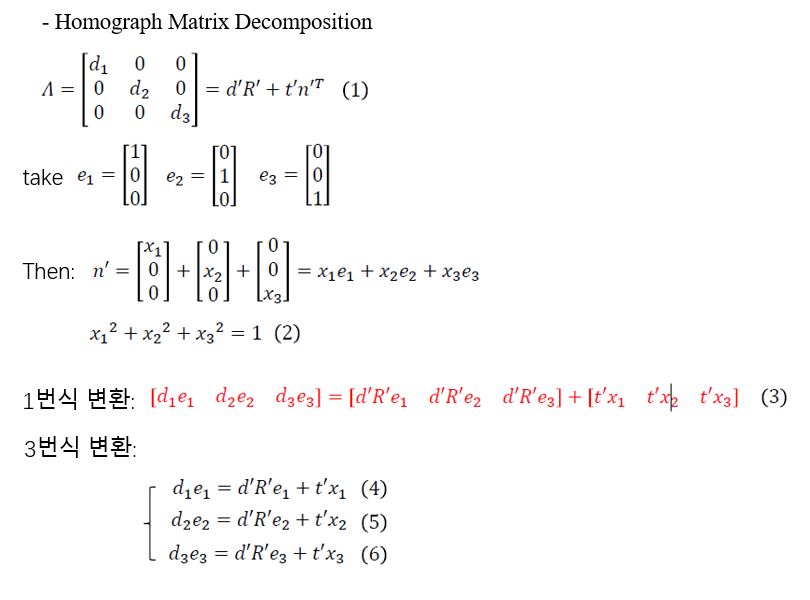 - Homograph Matrix Decomposition

$\Lambda = \begin{bmatrix} d_1 & 0 & 0 \\ 0 & d_2 & 0 \\ 0 & 0 & d_3 \end{bmatrix} = d'R' + t'n'^T$ (1)

take $e_1 = \begin{bmatrix} 1 \\ 0 \\ 0 \end{bmatrix}$ $e_2 = \begin{bmatrix} 0 \\ 1 \\ 0 \end{bmatrix}$ $e_3 = \begin{bmatrix} 0 \\ 0 \\ 1 \end{bmatrix}$

Then: $n' = \begin{bmatrix} x_1 \\ 0 \\ 0 \end{bmatrix} + \begin{bmatrix} 0 \\ x_2 \\ 0 \end{bmatrix} + \begin{bmatrix} 0 \\ 0 \\ x_3 \end{bmatrix} = x_1e_1 + x_2e_2 + x_3e_3$

$x_1^2 + x_2^2 + x_3^2 = 1$ (2)

1번식 변환: $[d_1e_1 \quad d_2e_2 \quad d_3e_3] = [d'R'e_1 \quad d'R'e_2 \quad d'R'e_3] + [t'x_1 \quad t'x_2 \quad t'x_3]$ (3)

3번식 변환:

$d_1e_1 = d'R'e_1 + t'x_1$ (4)
$d_2e_2 = d'R'e_2 + t'x_2$ (5)
$d_3e_3 = d'R'e_3 + t'x_3$ (6)